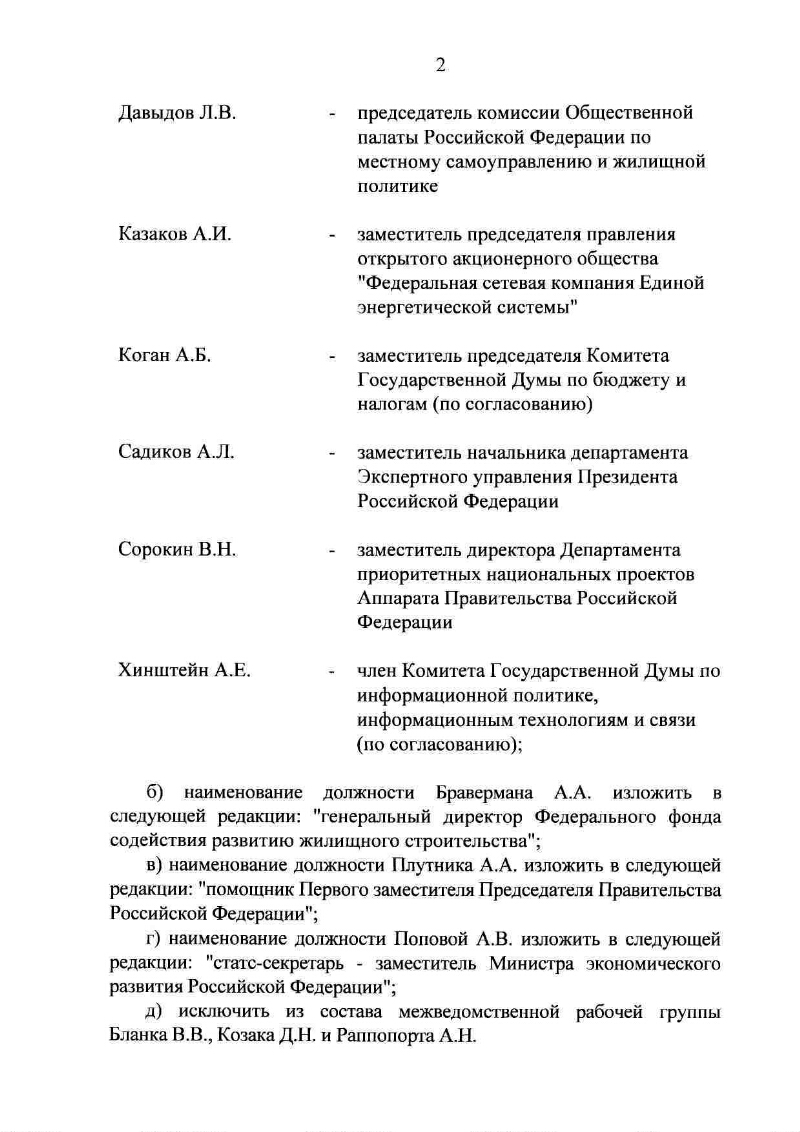 2

Давыдов Л.В. - председатель комиссии Общественной палаты Российской Федерации по местному самоуправлению и жилищной политике

Казаков А.И. - заместитель председателя правления открытого акционерного общества "Федеральная сетевая компания Единой энергетической системы"

Коган А.Б. - заместитель председателя Комитета Государственной Думы по бюджету и налогам (по согласованию)

Садиков А.Л. - заместитель начальника департамента Экспертного управления Президента Российской Федерации

Сорокин В.Н. - заместитель директора Департамента приоритетных национальных проектов Аппарата Правительства Российской Федерации

Хинштейн А.Е. - член Комитета Государственной Думы по информационной политике, информационным технологиям и связи (по согласованию);

б) наименование должности Бравермана А.А. изложить в следующей редакции: "генеральный директор Федерального фонда содействия развитию жилищного строительства";

в) наименование должности Плутника А.А. изложить в следующей редакции: "помощник Первого заместителя Председателя Правительства Российской Федерации";

г) наименование должности Поповой А.В. изложить в следующей редакции: "статс-секретарь - заместитель Министра экономического развития Российской Федерации";

д) исключить из состава межведомственной рабочей группы Бланка В.В., Козака Д.Н. и Раппопорта А.Н.